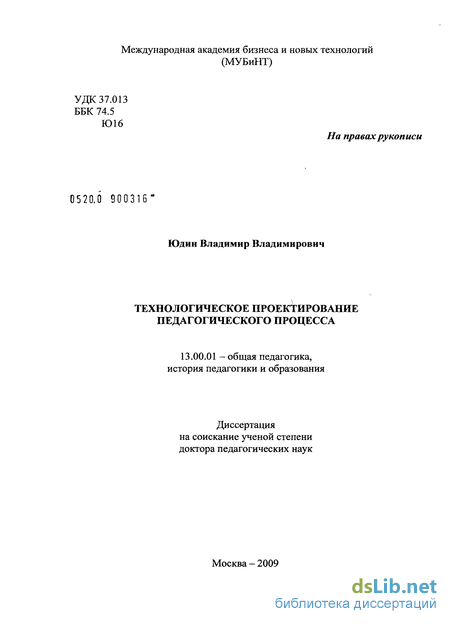 Международная академия бизнеса и новых технологий
(МУБиНТ)

УДК 37.013
ББК 74.5
Ю16

На правах рукописи

0520.0 900316

Юдин Владимир Владимирович

ТЕХНОЛОГИЧЕСКОЕ ПРОЕКТИРОВАНИЕ
ПЕДАГОГИЧЕСКОГО ПРОЦЕССА

13.00.01 – общая педагогика,
история педагогики и образования

Диссертация
на соискание ученой степени
доктора педагогических наук

Москва – 2009

dsLib.net
библиотека диссертаций